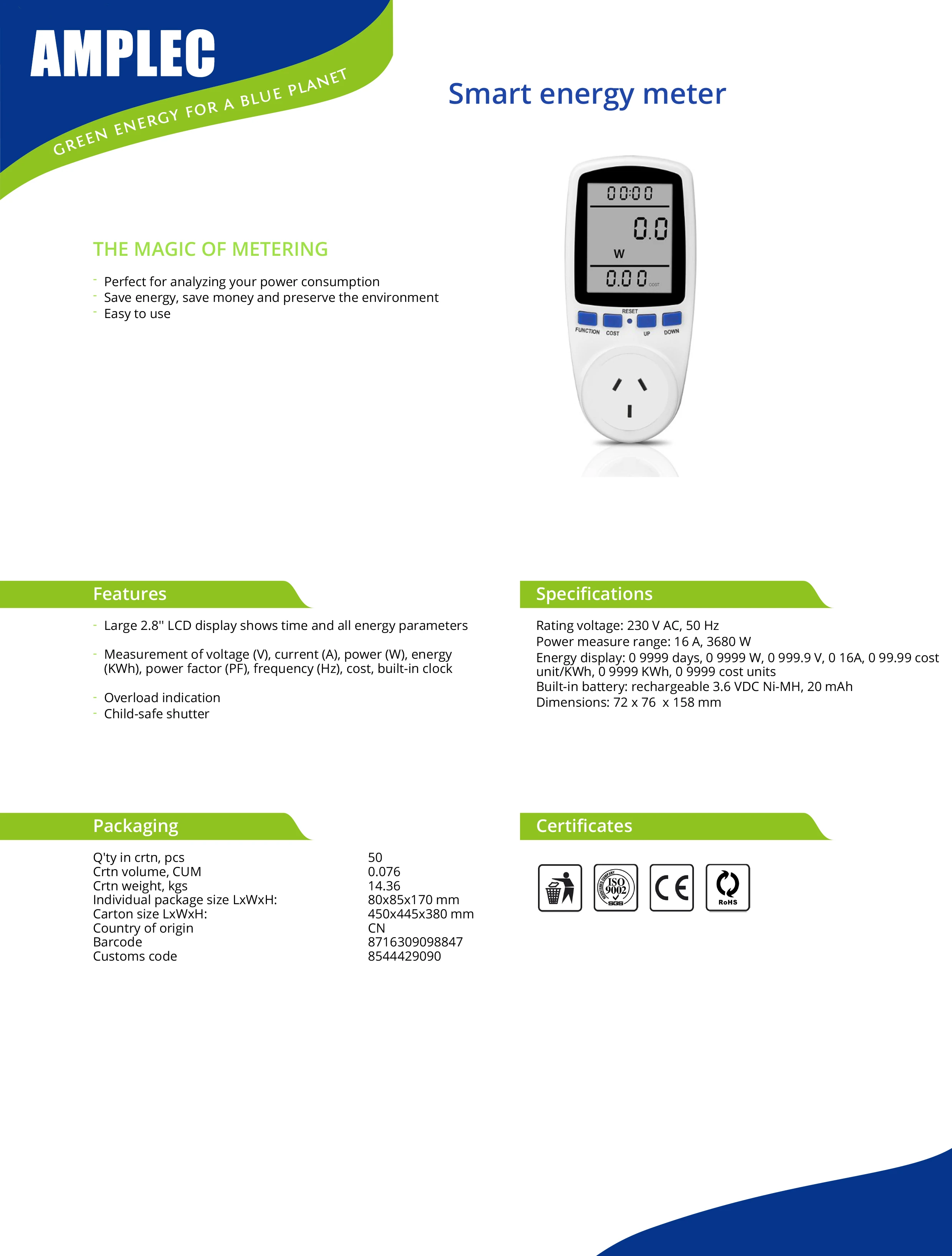 AMPLEC
GREEN ENERGY FOR A BLUE PLANET

Smart energy meter

00:00
0.0
W
0.00 COST
RESET
FUNCTION COST UP DOWN

THE MAGIC OF METERING

- Perfect for analyzing your power consumption
- Save energy, save money and preserve the environment
- Easy to use

Features

- Large 2.8'' LCD display shows time and all energy parameters

- Measurement of voltage (V), current (A), power (W), energy (KWh), power factor (PF), frequency (Hz), cost, built-in clock

- Overload indication
- Child-safe shutter

Specifications

Rating voltage: 230 V AC, 50 Hz
Power measure range: 16 A, 3680 W
Energy display: 0 9999 days, 0 9999 W, 0 999.9 V, 0 16A, 0 99.99 cost unit/KWh, 0 9999 KWh, 0 9999 cost units
Built-in battery: rechargeable 3.6 VDC Ni-MH, 20 mAh
Dimensions: 72 x 76 x 158 mm

Packaging

| | |
|---|---|
| Q'ty in crtn, pcs | 50 |
| Crtn volume, CUM | 0.076 |
| Crtn weight, kgs | 14.36 |
| Individual package size LxWxH: | 80x85x170 mm |
| Carton size LxWxH: | 450x445x380 mm |
| Country of origin | CN |
| Barcode | 8716309098847 |
| Customs code | 8544429090 |

Certificates

REGISTERED COMPANY ISO 9002 SGS
CE
RoHS